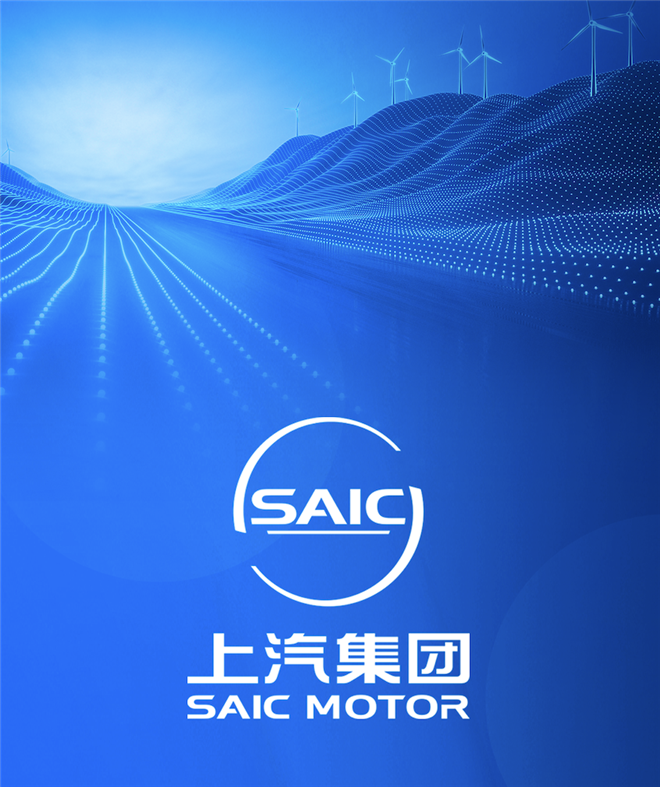 SAIC

上汽集团
SAIC MOTOR